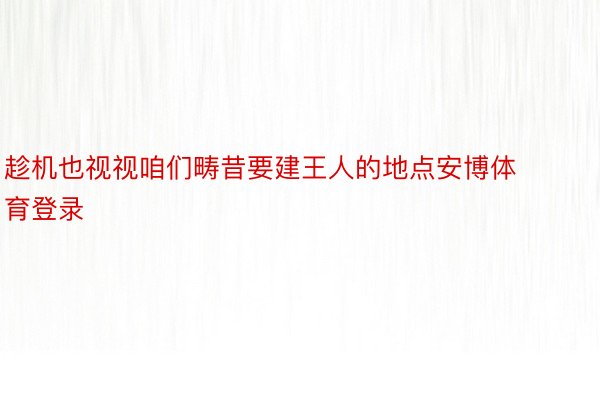 趁机也视视咱们畴昔要建王人的地点安博体育登录